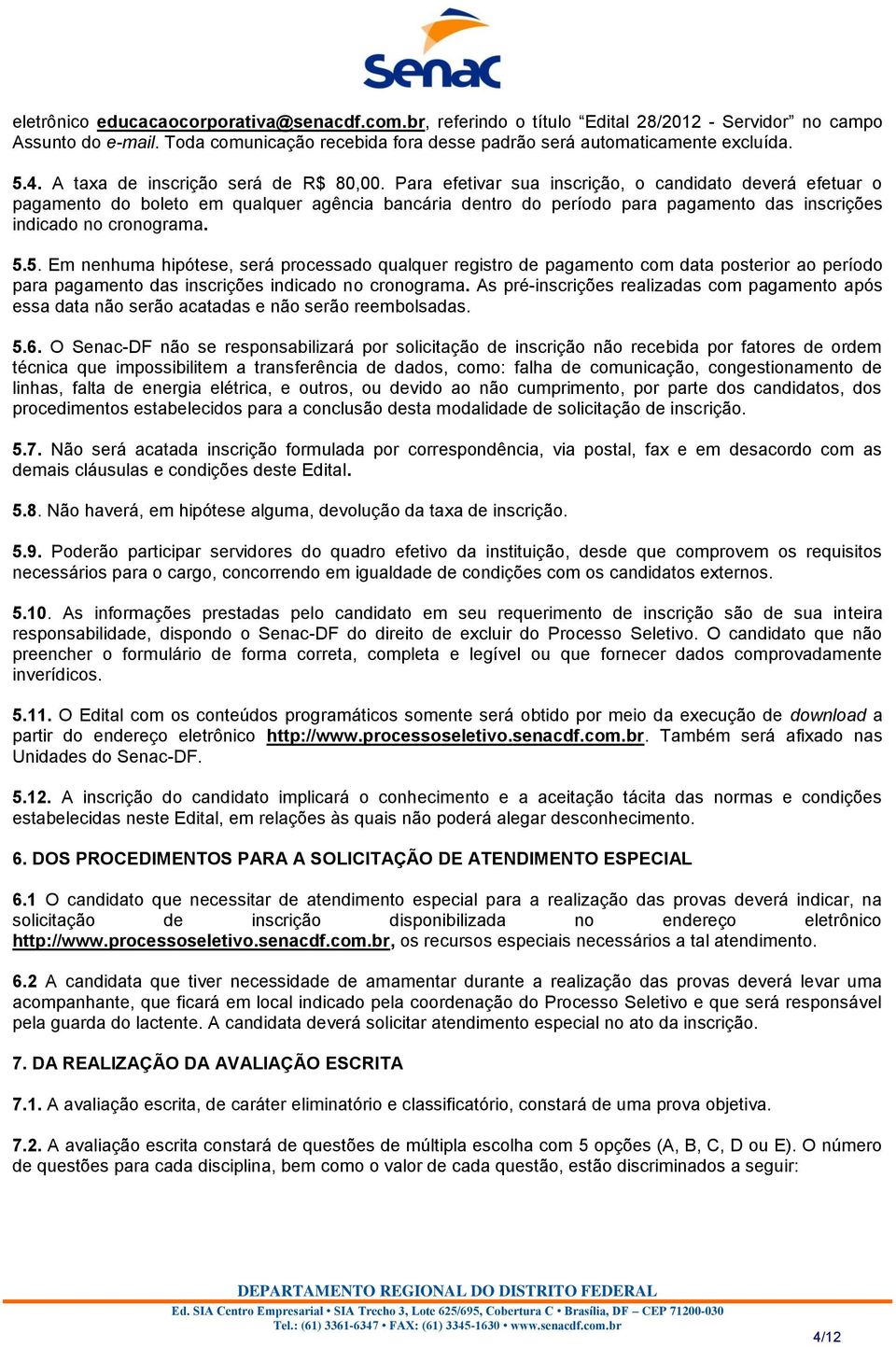 Senac

eletrônico educacaocorporativa@senacdf.com.br, referindo o título “Edital 28/2012 - Servidor” no campo Assunto do e-mail. Toda comunicação recebida fora desse padrão será automaticamente excluída.

5.4. A taxa de inscrição será de R$ 80,00. Para efetivar sua inscrição, o candidato deverá efetuar o pagamento do boleto em qualquer agência bancária dentro do período para pagamento das inscrições indicado no cronograma.

5.5. Em nenhuma hipótese, será processado qualquer registro de pagamento com data posterior ao período para pagamento das inscrições indicado no cronograma. As pré-inscrições realizadas com pagamento após essa data não serão acatadas e não serão reembolsadas.

5.6. O Senac-DF não se responsabilizará por solicitação de inscrição não recebida por fatores de ordem técnica que impossibilitem a transferência de dados, como: falha de comunicação, congestionamento de linhas, falta de energia elétrica, e outros, ou devido ao não cumprimento, por parte dos candidatos, dos procedimentos estabelecidos para a conclusão desta modalidade de solicitação de inscrição.

5.7. Não será acatada inscrição formulada por correspondência, via postal, fax e em desacordo com as demais cláusulas e condições deste Edital.

5.8. Não haverá, em hipótese alguma, devolução da taxa de inscrição.

5.9. Poderão participar servidores do quadro efetivo da instituição, desde que comprovem os requisitos necessários para o cargo, concorrendo em igualdade de condições com os candidatos externos.

5.10. As informações prestadas pelo candidato em seu requerimento de inscrição são de sua inteira responsabilidade, dispondo o Senac-DF do direito de excluir do Processo Seletivo. O candidato que não preencher o formulário de forma correta, completa e legível ou que fornecer dados comprovadamente inverídicos.

5.11. O Edital com os conteúdos programáticos somente será obtido por meio da execução de download a partir do endereço eletrônico http://www.processoseletivo.senacdf.com.br. Também será afixado nas Unidades do Senac-DF.

5.12. A inscrição do candidato implicará o conhecimento e a aceitação tácita das normas e condições estabelecidas neste Edital, em relações às quais não poderá alegar desconhecimento.

6. DOS PROCEDIMENTOS PARA A SOLICITAÇÃO DE ATENDIMENTO ESPECIAL

6.1 O candidato que necessitar de atendimento especial para a realização das provas deverá indicar, na solicitação de inscrição disponibilizada no endereço eletrônico http://www.processoseletivo.senacdf.com.br, os recursos especiais necessários a tal atendimento.

6.2 A candidata que tiver necessidade de amamentar durante a realização das provas deverá levar uma acompanhante, que ficará em local indicado pela coordenação do Processo Seletivo e que será responsável pela guarda do lactente. A candidata deverá solicitar atendimento especial no ato da inscrição.

7. DA REALIZAÇÃO DA AVALIAÇÃO ESCRITA

7.1. A avaliação escrita, de caráter eliminatório e classificatório, constará de uma prova objetiva.

7.2. A avaliação escrita constará de questões de múltipla escolha com 5 opções (A, B, C, D ou E). O número de questões para cada disciplina, bem como o valor de cada questão, estão discriminados a seguir:

DEPARTAMENTO REGIONAL DO DISTRITO FEDERAL
Ed. SIA Centro Empresarial • SIA Trecho 3, Lote 625/695, Cobertura C • Brasília, DF – CEP 71200-030
Tel.: (61) 3361-6347 • FAX: (61) 3345-1630 • www.senacdf.com.br

4/12